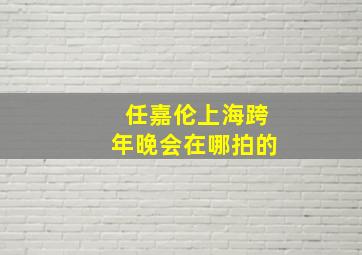 任嘉伦上海跨年晚会在哪拍的